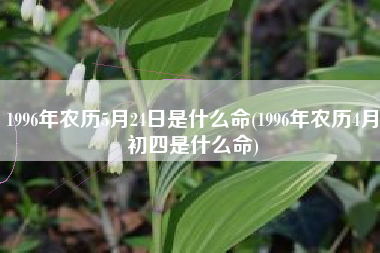 1996年农历5月24日是什么命(1996年农历4月初四是什么命)